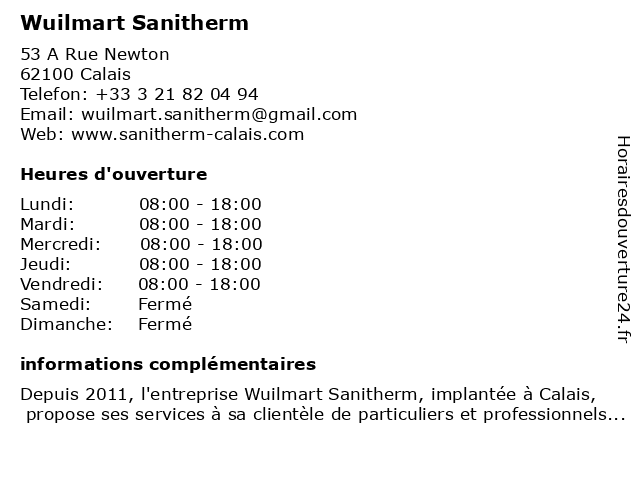 Wuilmart Sanitherm

53 A Rue Newton
62100 Calais
Telefon: +33 3 21 82 04 94
Email: wuilmart.sanitherm@gmail.com
Web: www.sanitherm-calais.com

Heures d'ouverture

| Lundi: | 08:00 - 18:00 |
|---|---|
| Mardi: | 08:00 - 18:00 |
| Mercredi: | 08:00 - 18:00 |
| Jeudi: | 08:00 - 18:00 |
| Vendredi: | 08:00 - 18:00 |
| Samedi: | Fermé |
| Dimanche: | Fermé |

informations complémentaires

Depuis 2011, l'entreprise Wuilmart Sanitherm, implantée à Calais, propose ses services à sa clientèle de particuliers et professionnels...

Horairesdouverture24.fr